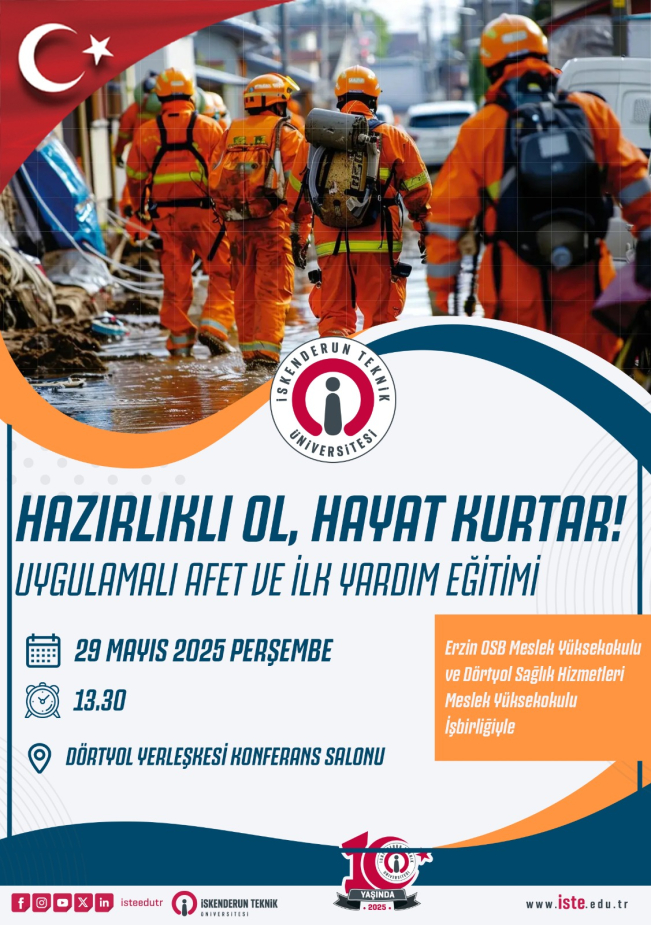 İSKENDERUN TEKNİK ÜNİVERSİTESİ

HAZIRLIKLI OL, HAYAT KURTAR!
UYGULAMALI AFET VE İLK YARDIM EĞİTİMİ

29 MAYIS 2025 PERŞEMBE

13.30

DÖRTYOL YERLEŞKESİ KONFERANS SALONU

Erzin OSB Meslek Yüksekokulu ve Dörtyol Sağlık Hizmetleri Meslek Yüksekokulu İşbirliğiyle

10 YAŞINDA 2025

isteedutr

İSKENDERUN TEKNİK ÜNİVERSİTESİ

www.iste.edu.tr